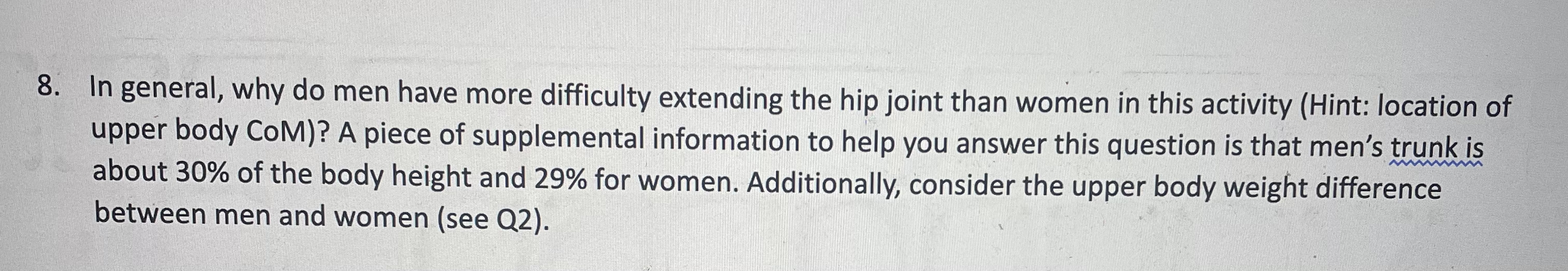 8. In general, why do men have more difficulty extending the hip joint than women in this activity (Hint: location of upper body CoM)? A piece of supplemental information to help you answer this question is that men's trunk is about 30% of the body height and 29% for women. Additionally, consider the upper body weight difference between men and women (see Q2).